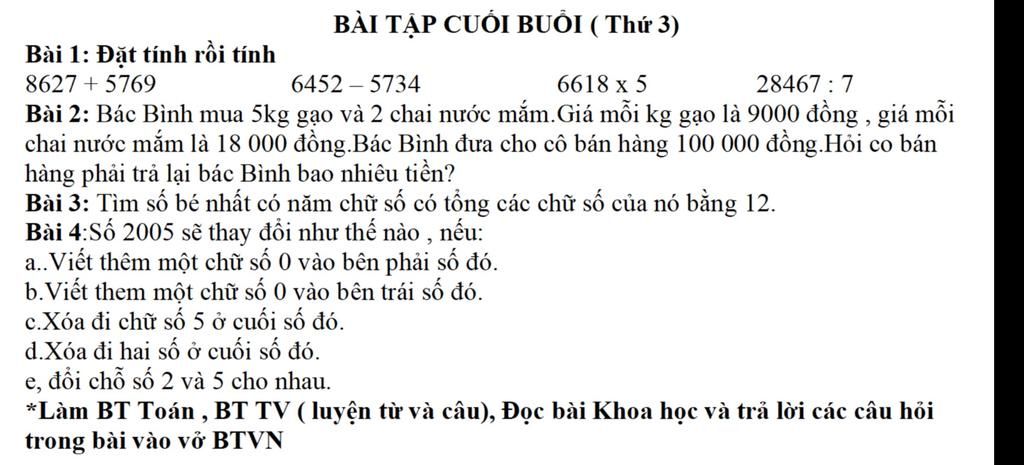 BÀI TẬP CUỐI BUỔI ( Thứ 3)

Bài 1: Đặt tính rồi tính

8627 + 5769     6452 – 5734     6618 x 5     28467 : 7

Bài 2: Bác Bình mua 5kg gạo và 2 chai nước mắm.Giá mỗi kg gạo là 9000 đồng , giá mỗi chai nước mắm là 18 000 đồng.Bác Bình đưa cho cô bán hàng 100 000 đồng.Hỏi co bán hàng phải trả lại bác Bình bao nhiêu tiền?

Bài 3: Tìm số bé nhất có năm chữ số có tổng các chữ số của nó bằng 12.

Bài 4:Số 2005 sẽ thay đổi như thế nào , nếu:

a..Viết thêm một chữ số 0 vào bên phải số đó.

b.Viết them một chữ số 0 vào bên trái số đó.

c.Xóa đi chữ số 5 ở cuối số đó.

d.Xóa đi hai số ở cuối số đó.

e, đổi chỗ số 2 và 5 cho nhau.

*Làm BT Toán , BT TV ( luyện từ và câu), Đọc bài Khoa học và trả lời các câu hỏi trong bài vào vở BTVN